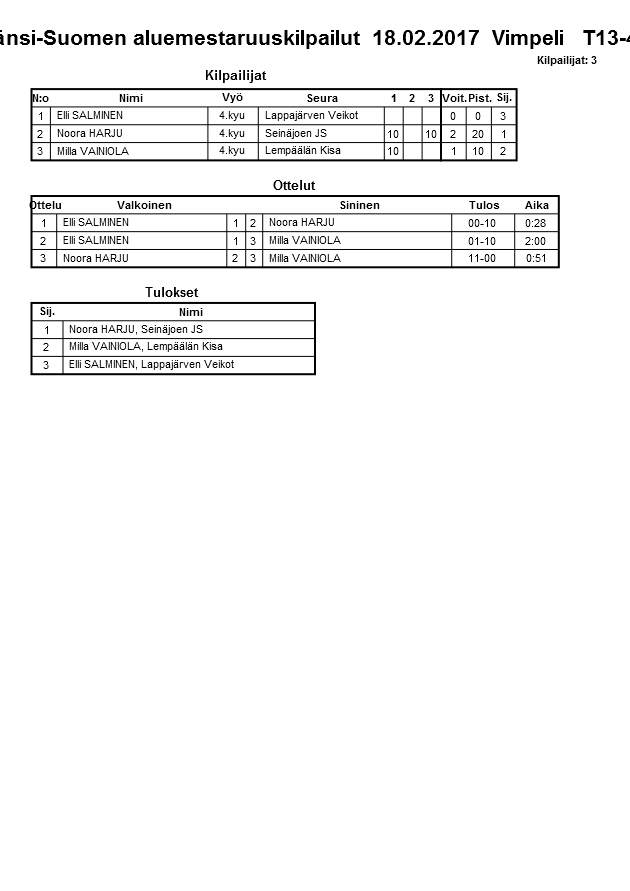 änsi-Suomen aluemestaruuskilpailut 18.02.2017 Vimpeli T13-4

Kilpailijat: 3

Kilpailijat

| N:o | Nimi | Vyö | Seura | 1 | 2 | 3 | Voit. | Pist. | Sij. |
|---|---|---|---|---|---|---|---|---|---|
| 1 | Elli SALMINEN | 4.kyu | Lappajärven Veikot | | | | 0 | 0 | 3 |
| 2 | Noora HARJU | 4.kyu | Seinäjoen JS | 10 | | 10 | 2 | 20 | 1 |
| 3 | Milla VAINIOLA | 4.kyu | Lempäälän Kisa | 10 | | | 1 | 10 | 2 |

Ottelut

| Ottelu | Valkoinen | | | Sininen | Tulos | Aika |
|---|---|---|---|---|---|---|
| 1 | Elli SALMINEN | 1 | 2 | Noora HARJU | 00-10 | 0:28 |
| 2 | Elli SALMINEN | 1 | 3 | Milla VAINIOLA | 01-10 | 2:00 |
| 3 | Noora HARJU | 2 | 3 | Milla VAINIOLA | 11-00 | 0:51 |

Tulokset

| Sij. | Nimi |
|---|---|
| 1 | Noora HARJU, Seinäjoen JS |
| 2 | Milla VAINIOLA, Lempäälän Kisa |
| 3 | Elli SALMINEN, Lappajärven Veikot |